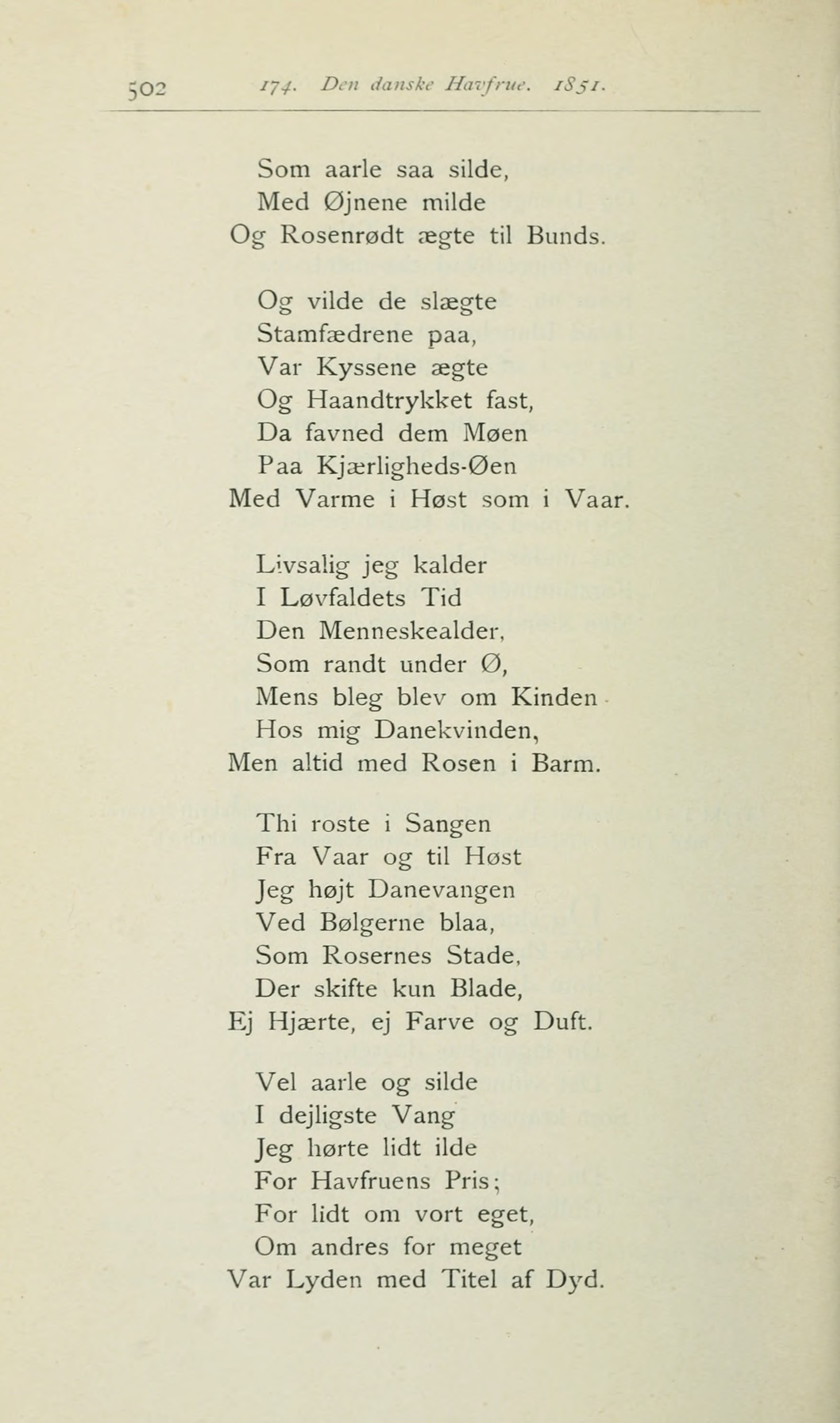 502 174. Den danske Havfrue. 1851.

Som aarle saa silde,
Med Øjnene milde
Og Rosenrødt ægte til Bunds.

Og vilde de slægte
Stamfædrene paa,
Var Kyssene ægte
Og Haandtrykket fast,
Da favned dem Møen
Paa Kjærligheds-Øen
Med Varme i Høst som i Vaar.

Livsalig jeg kalder
I Løvfaldets Tid
Den Menneskealder,
Som randt under Ø,
Mens bleg blev om Kinden
Hos mig Danekvinden,
Men altid med Rosen i Barm.

Thi roste i Sangen
Fra Vaar og til Høst
Jeg højt Danevangen
Ved Bølgerne blaa,
Som Rosernes Stade,
Der skifte kun Blade,
Ej Hjærte, ej Farve og Duft.

Vel aarle og silde
I dejligste Vang
Jeg hørte lidt ilde
For Havfruens Pris;
For lidt om vort eget,
Om andres for meget
Var Lyden med Titel af Dyd.